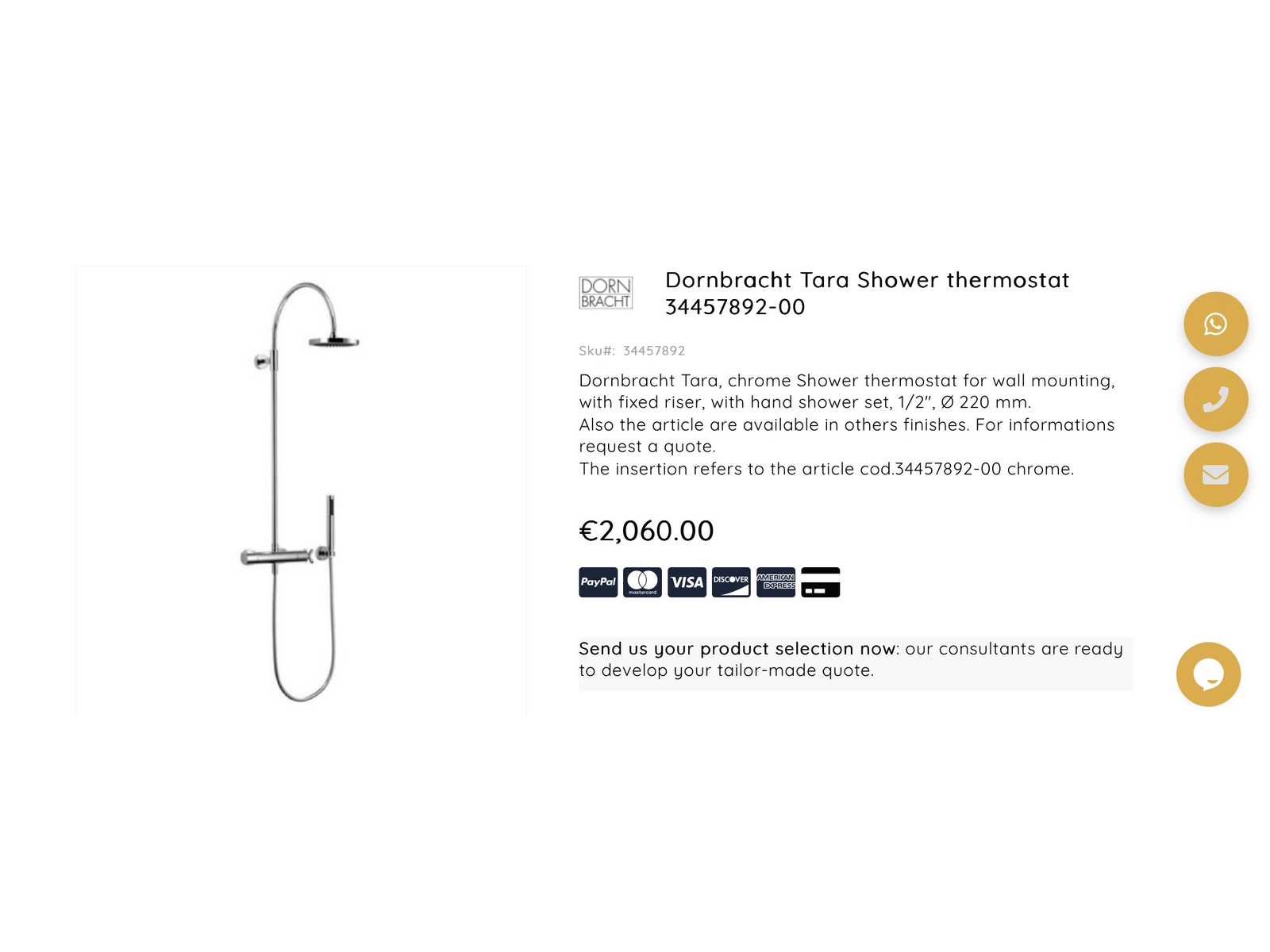 DORN BRACHT

Dornbracht Tara Shower thermostat 34457892-00

Sku#: 34457892

Dornbracht Tara, chrome Shower thermostat for wall mounting, with fixed riser, with hand shower set, 1/2", Ø 220 mm.
Also the article are available in others finishes. For informations request a quote.
The insertion refers to the article cod.34457892-00 chrome.

€2,060.00

PayPal mastercard VISA DISCOVER AMERICAN EXPRESS

Send us your product selection now: our consultants are ready to develop your tailor-made quote.